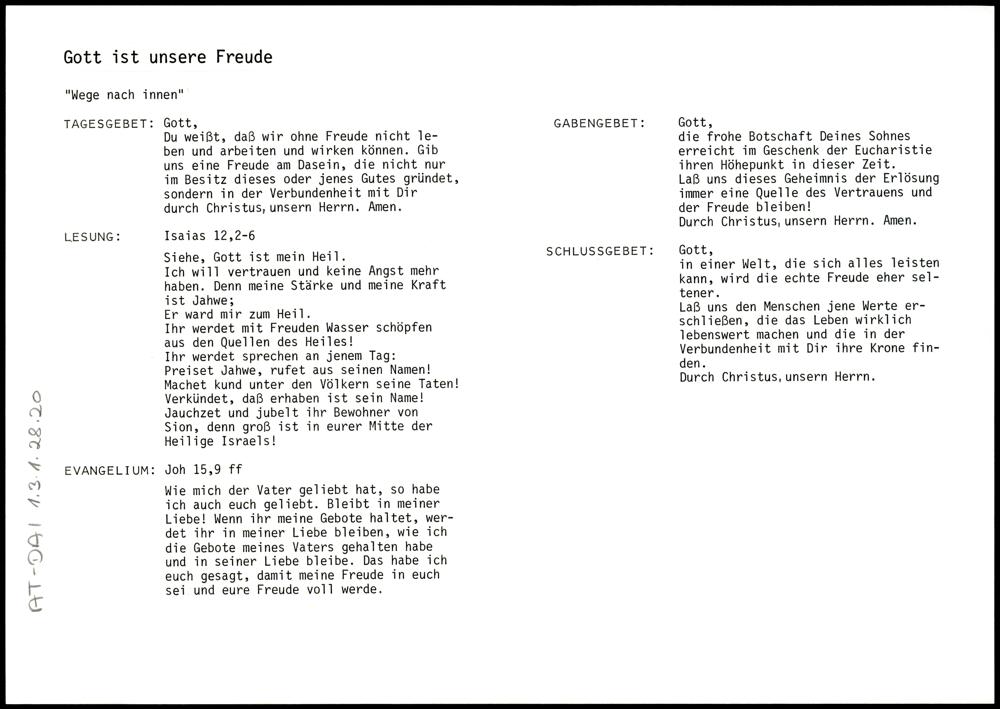 Gott ist unsere Freude

"Wege nach innen"

TAGESGEBET: Gott,
Du weißt, daß wir ohne Freude nicht leben und arbeiten und wirken können. Gib uns eine Freude am Dasein, die nicht nur im Besitz dieses oder jenes Gutes gründet, sondern in der Verbundenheit mit Dir durch Christus, unsern Herrn. Amen.

LESUNG: Isaias 12,2-6

Siehe, Gott ist mein Heil.
Ich will vertrauen und keine Angst mehr haben. Denn meine Stärke und meine Kraft ist Jahwe;
Er ward mir zum Heil.
Ihr werdet mit Freuden Wasser schöpfen aus den Quellen des Heiles!
Ihr werdet sprechen an jenem Tag:
Preiset Jahwe, rufet aus seinen Namen!
Machet kund unter den Völkern seine Taten!
Verkündet, daß erhaben ist sein Name!
Jauchzet und jubelt ihr Bewohner von Sion, denn groß ist in eurer Mitte der Heilige Israels!

EVANGELIUM: Joh 15,9 ff

Wie mich der Vater geliebt hat, so habe ich auch euch geliebt. Bleibt in meiner Liebe! Wenn ihr meine Gebote haltet, werdet ihr in meiner Liebe bleiben, wie ich die Gebote meines Vaters gehalten habe und in seiner Liebe bleibe. Das habe ich euch gesagt, damit meine Freude in euch sei und eure Freude voll werde.

GABENGEBET: Gott,
die frohe Botschaft Deines Sohnes erreicht im Geschenk der Eucharistie ihren Höhepunkt in dieser Zeit.
Laß uns dieses Geheimnis der Erlösung immer eine Quelle des Vertrauens und der Freude bleiben!
Durch Christus, unsern Herrn. Amen.

SCHLUSSGEBET: Gott,
in einer Welt, die sich alles leisten kann, wird die echte Freude eher seltener.
Laß uns den Menschen jene Werte erschließen, die das Leben wirklich lebenswert machen und die in der Verbundenheit mit Dir ihre Krone finden.
Durch Christus, unsern Herrn.

AT-DAI 1.3.1.28.20